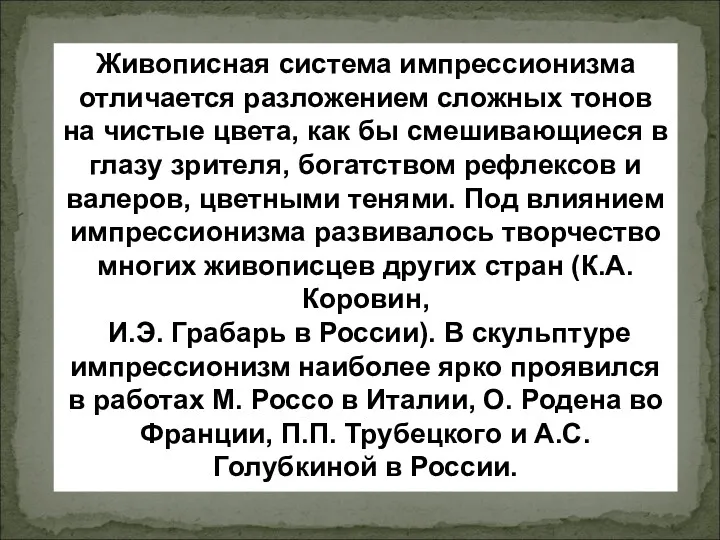 Живописная система импрессионизма отличается разложением сложных тонов на чистые цвета, как бы смешивающиеся в глазу зрителя, богатством рефлексов и валеров, цветными тенями. Под влиянием импрессионизма развивалось творчество многих живописцев других стран (К.А. Коровин,
И.Э. Грабарь в России). В скульптуре импрессионизм наиболее ярко проявился в работах М. Россо в Италии, О. Родена во Франции, П.П. Трубецкого и А.С. Голубкиной в России.